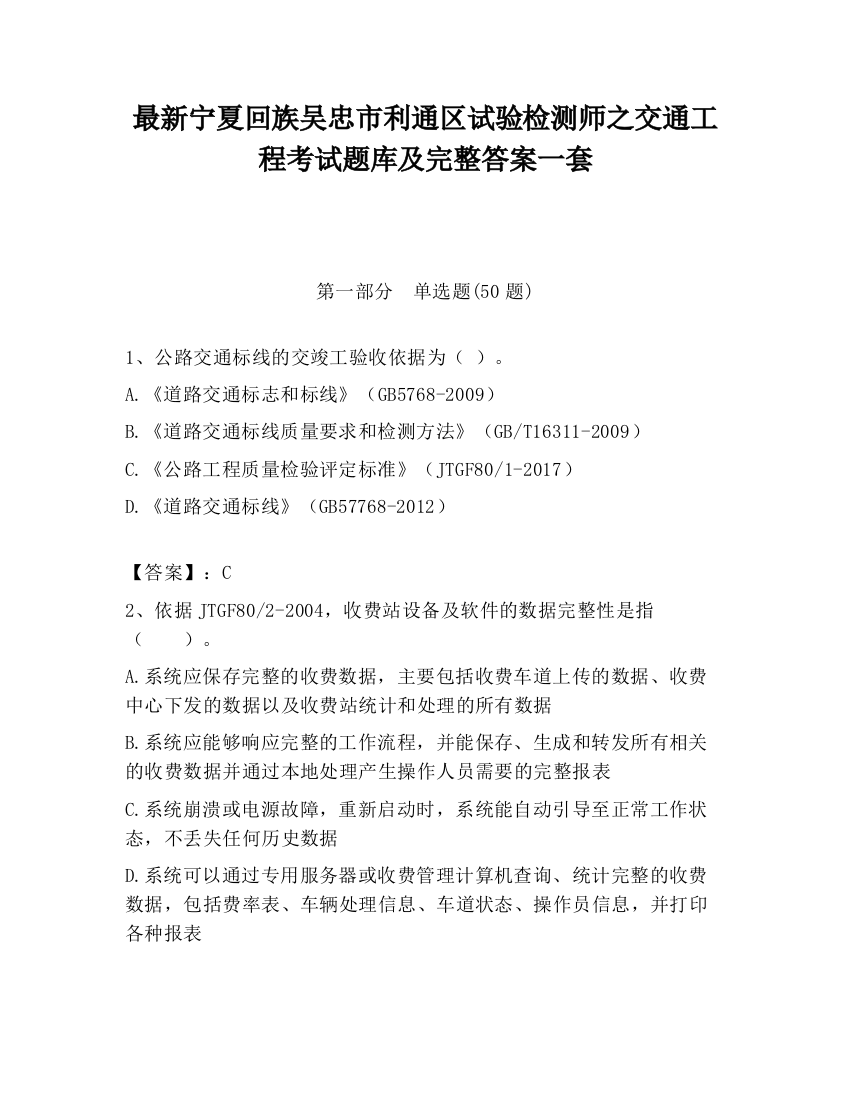 最新宁夏回族吴忠市利通区试验检测师之交通工程考试题库及完整答案一套

第一部分　单选题(50 题)

1、公路交通标线的交竣工验收依据为（ ）。
A.《道路交通标志和标线》（GB5768-2009）
B.《道路交通标线质量要求和检测方法》（GB/T16311-2009）
C.《公路工程质量检验评定标准》（JTGF80/1-2017）
D.《道路交通标线》（GB57768-2012）

【答案】：C
2、依据 JTGF80/2-2004，收费站设备及软件的数据完整性是指（　　）。
A.系统应保存完整的收费数据，主要包括收费车道上传的数据、收费中心下发的数据以及收费站统计和处理的所有数据
B.系统应能够响应完整的工作流程，并能保存、生成和转发所有相关的收费数据并通过本地处理产生操作人员需要的完整报表
C.系统崩溃或电源故障，重新启动时，系统能自动引导至正常工作状态，不丢失任何历史数据
D.系统可以通过专用服务器或收费管理计算机查询、统计完整的收费数据，包括费率表、车辆处理信息、车道状态、操作员信息，并打印各种报表